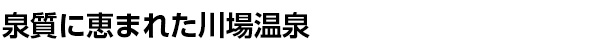 泉質に恵まれた川場温泉